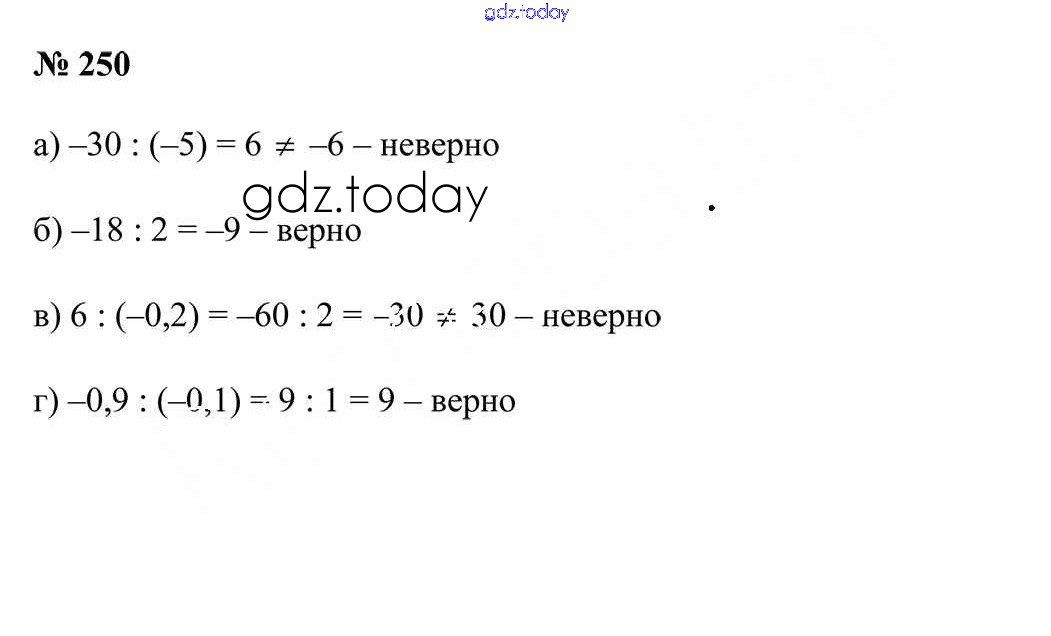 № 250

а) $-30 : (-5) = 6 \neq -6$ – неверно

б) $-18 : 2 = -9$ – верно

в) $6 : (-0,2) = -60 : 2 = -30 \neq 30$ – неверно

г) $-0,9 : (-0,1) = 9 : 1 = 9$ – верно

gdz.today